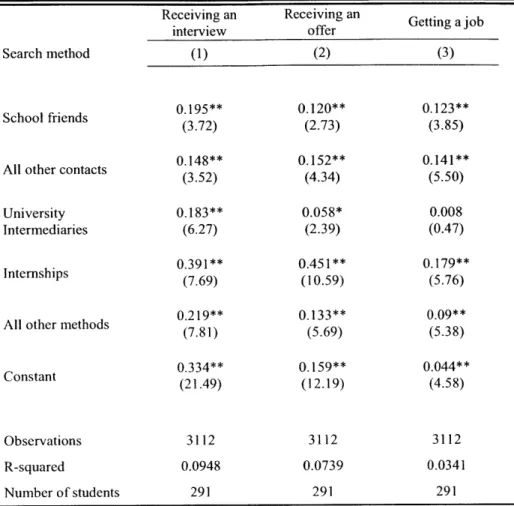 | Search method | Receiving an interview (1) | Receiving an offer (2) | Getting a job (3) |
|---|---|---|---|
| School friends | 0.195** (3.72) | 0.120** (2.73) | 0.123** (3.85) |
| All other contacts | 0.148** (3.52) | 0.152** (4.34) | 0.141** (5.50) |
| University Intermediaries | 0.183** (6.27) | 0.058* (2.39) | 0.008 (0.47) |
| Internships | 0.391** (7.69) | 0.451** (10.59) | 0.179** (5.76) |
| All other methods | 0.219** (7.81) | 0.133** (5.69) | 0.09** (5.38) |
| Constant | 0.334** (21.49) | 0.159** (12.19) | 0.044** (4.58) |
| Observations | 3112 | 3112 | 3112 |
| R-squared | 0.0948 | 0.0739 | 0.0341 |
| Number of students | 291 | 291 | 291 |